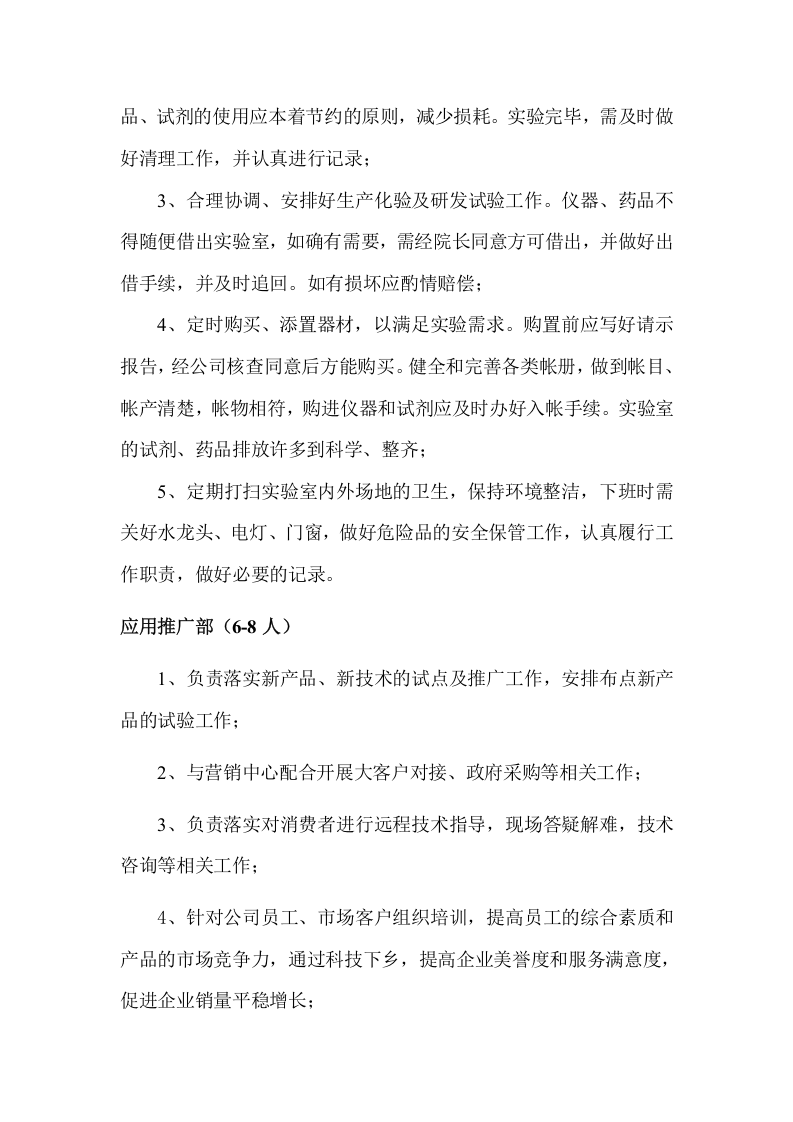 品、试剂的使用应本着节约的原则，减少损耗。实验完毕，需及时做好清理工作，并认真进行记录；

3、合理协调、安排好生产化验及研发试验工作。仪器、药品不得随便借出实验室，如确有需要，需经院长同意方可借出，并做好出借手续，并及时追回。如有损坏应酌情赔偿；

4、定时购买、添置器材，以满足实验需求。购置前应写好请示报告，经公司核查同意后方能购买。健全和完善各类帐册，做到帐目、帐产清楚，帐物相符，购进仪器和试剂应及时办好入帐手续。实验室的试剂、药品排放许多到科学、整齐；

5、定期打扫实验室内外场地的卫生，保持环境整洁，下班时需关好水龙头、电灯、门窗，做好危险品的安全保管工作，认真履行工作职责，做好必要的记录。

应用推广部（6-8人）

1、负责落实新产品、新技术的试点及推广工作，安排布点新产品的试验工作；

2、与营销中心配合开展大客户对接、政府采购等相关工作；

3、负责落实对消费者进行远程技术指导，现场答疑解难，技术咨询等相关工作；

4、针对公司员工、市场客户组织培训，提高员工的综合素质和产品的市场竞争力，通过科技下乡，提高企业美誉度和服务满意度，促进企业销量平稳增长；